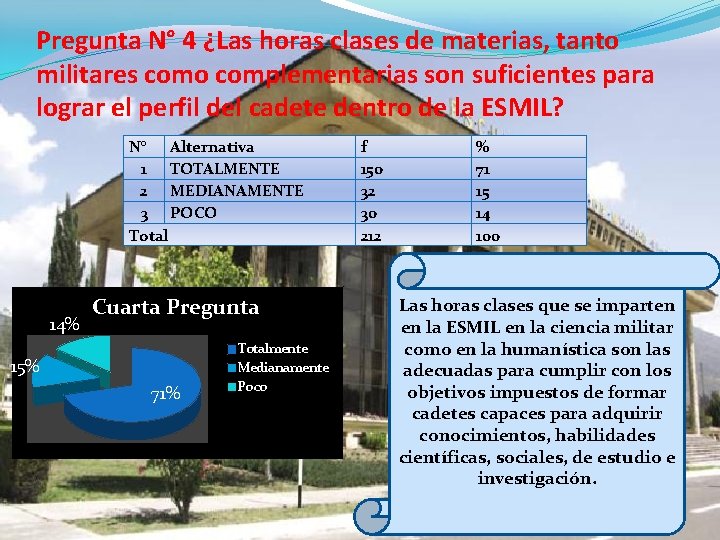 Pregunta N° 4 ¿Las horas clases de materias, tanto militares como complementarias son suficientes para lograr el perfil del cadete dentro de la ESMIL?

| N° | Alternativa | f | % |
|---|---|---|---|
| 1 | TOTALMENTE | 150 | 71 |
| 2 | MEDIANAMENTE | 32 | 15 |
| 3 | POCO | 30 | 14 |
| Total | | 212 | 100 |

Cuarta Pregunta

14%
15%
71%

Totalmente
Medianamente
Poco

Las horas clases que se imparten en la ESMIL en la ciencia militar como en la humanística son las adecuadas para cumplir con los objetivos impuestos de formar cadetes capaces para adquirir conocimientos, habilidades científicas, sociales, de estudio e investigación.